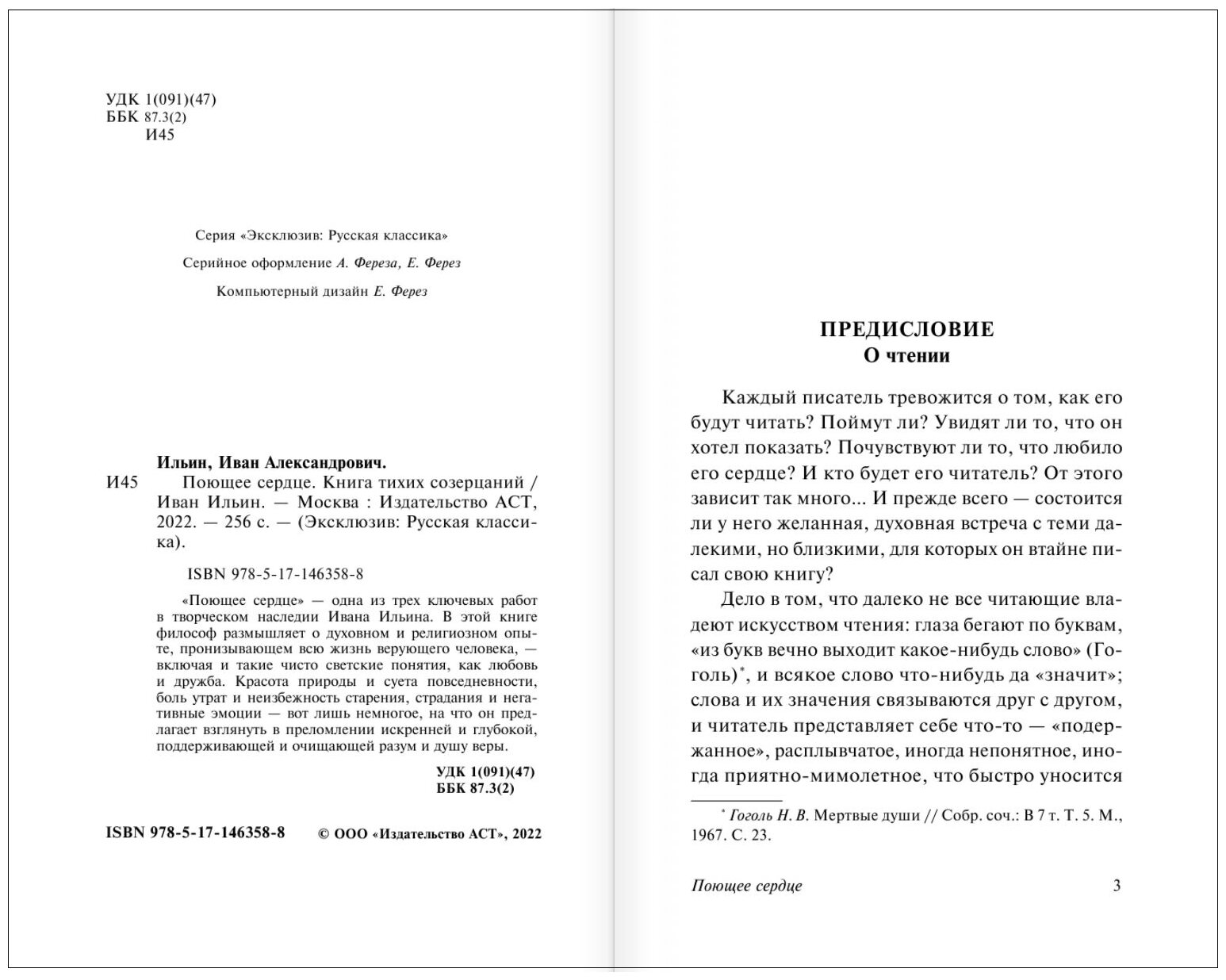 УДК 1(091)(47)
ББК 87.3(2)
И45

Серия «Эксклюзив: Русская классика»

Серийное оформление А. Фереза, Е. Ферез

Компьютерный дизайн Е. Ферез

Ильин, Иван Александрович.
И45 Поющее сердце. Книга тихих созерцаний / Иван Ильин. — Москва : Издательство АСТ, 2022. — 256 с. — (Эксклюзив: Русская классика).

ISBN 978-5-17-146358-8

«Поющее сердце» — одна из трех ключевых работ в творческом наследии Ивана Ильина. В этой книге философ размышляет о духовном и религиозном опыте, пронизывающем всю жизнь верующего человека, — включая и такие чисто светские понятия, как любовь и дружба. Красота природы и суета повседневности, боль утрат и неизбежность старения, страдания и негативные эмоции — вот лишь немногое, на что он предлагает взглянуть в преломлении искренней и глубокой, поддерживающей и очищающей разум и душу веры.

УДК 1(091)(47)
ББК 87.3(2)

ISBN 978-5-17-146358-8 © ООО «Издательство АСТ», 2022

ПРЕДИСЛОВИЕ
О чтении

Каждый писатель тревожится о том, как его будут читать? Поймут ли? Увидят ли то, что он хотел показать? Почувствуют ли то, что любило его сердце? И кто будет его читатель? От этого зависит так много... И прежде всего — состоится ли у него желанная, духовная встреча с теми далекими, но близкими, для которых он втайне писал свою книгу?

Дело в том, что далеко не все читающие владеют искусством чтения: глаза бегают по буквам, «из букв вечно выходит какое-нибудь слово» (Гоголь)*, и всякое слово что-нибудь да «значит»; слова и их значения связываются друг с другом, и читатель представляет себе что-то — «подержанное», расплывчатое, иногда непонятное, иногда приятно-мимолетное, что быстро уносится

* Гоголь Н. В. Мертвые души // Собр. соч.: В 7 т. Т. 5. М., 1967. С. 23.

Поющее сердце 3